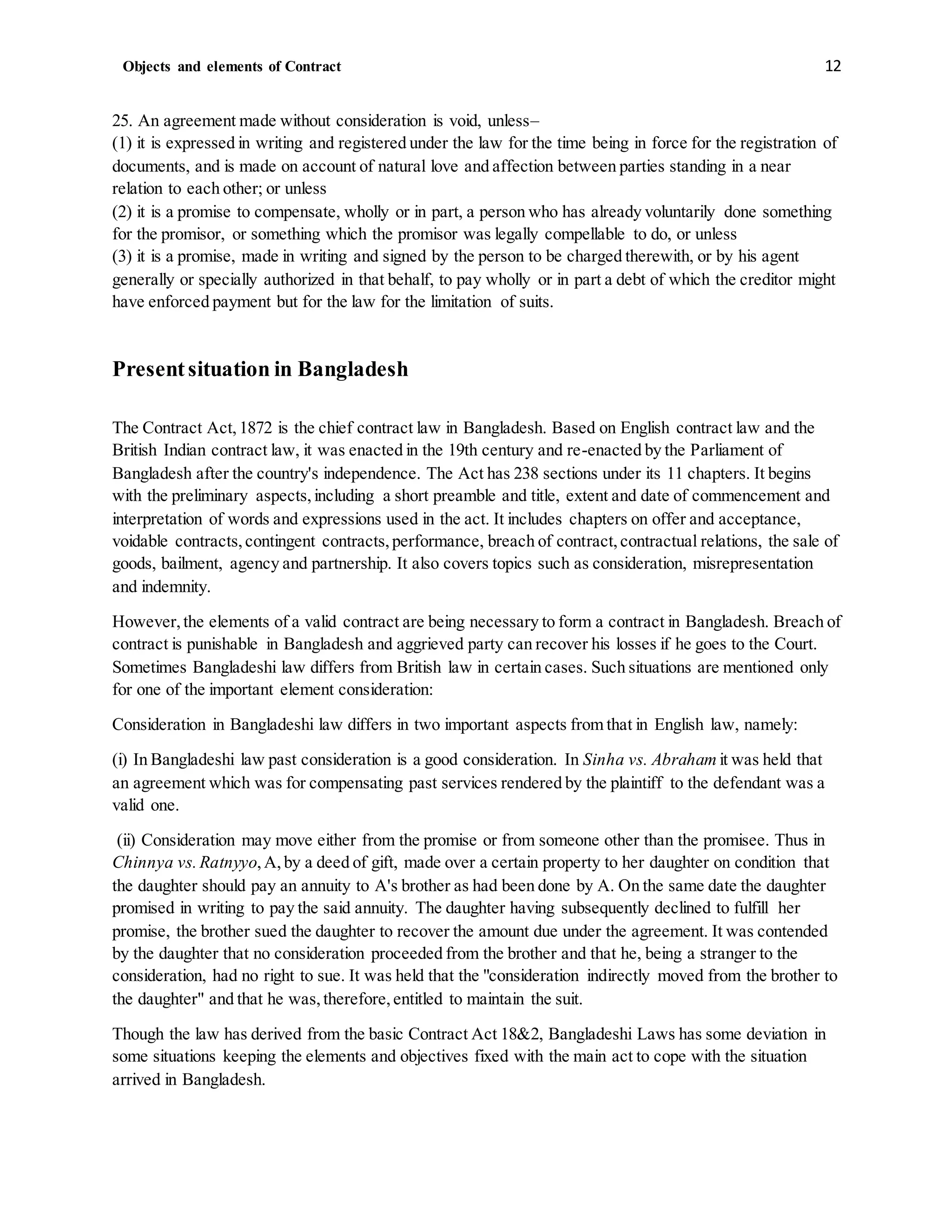 Objects and elements of Contract 12

25. An agreement made without consideration is void, unless–
(1) it is expressed in writing and registered under the law for the time being in force for the registration of documents, and is made on account of natural love and affection between parties standing in a near relation to each other; or unless
(2) it is a promise to compensate, wholly or in part, a person who has already voluntarily done something for the promisor, or something which the promisor was legally compellable to do, or unless
(3) it is a promise, made in writing and signed by the person to be charged therewith, or by his agent generally or specially authorized in that behalf, to pay wholly or in part a debt of which the creditor might have enforced payment but for the law for the limitation of suits.

Present situation in Bangladesh

The Contract Act, 1872 is the chief contract law in Bangladesh. Based on English contract law and the British Indian contract law, it was enacted in the 19th century and re-enacted by the Parliament of Bangladesh after the country's independence. The Act has 238 sections under its 11 chapters. It begins with the preliminary aspects, including a short preamble and title, extent and date of commencement and interpretation of words and expressions used in the act. It includes chapters on offer and acceptance, voidable contracts, contingent contracts, performance, breach of contract, contractual relations, the sale of goods, bailment, agency and partnership. It also covers topics such as consideration, misrepresentation and indemnity.

However, the elements of a valid contract are being necessary to form a contract in Bangladesh. Breach of contract is punishable in Bangladesh and aggrieved party can recover his losses if he goes to the Court. Sometimes Bangladeshi law differs from British law in certain cases. Such situations are mentioned only for one of the important element consideration:

Consideration in Bangladeshi law differs in two important aspects from that in English law, namely:

(i) In Bangladeshi law past consideration is a good consideration. In Sinha vs. Abraham it was held that an agreement which was for compensating past services rendered by the plaintiff to the defendant was a valid one.

(ii) Consideration may move either from the promise or from someone other than the promisee. Thus in Chinnya vs. Ratnyyo, A, by a deed of gift, made over a certain property to her daughter on condition that the daughter should pay an annuity to A's brother as had been done by A. On the same date the daughter promised in writing to pay the said annuity. The daughter having subsequently declined to fulfill her promise, the brother sued the daughter to recover the amount due under the agreement. It was contended by the daughter that no consideration proceeded from the brother and that he, being a stranger to the consideration, had no right to sue. It was held that the "consideration indirectly moved from the brother to the daughter" and that he was, therefore, entitled to maintain the suit.

Though the law has derived from the basic Contract Act 18&2, Bangladeshi Laws has some deviation in some situations keeping the elements and objectives fixed with the main act to cope with the situation arrived in Bangladesh.